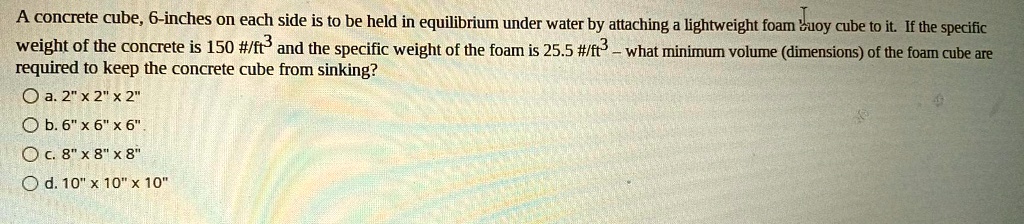 A concrete cube, 6-inches on each side is to be held in equilibrium under water by attaching a lightweight foam buoy cube to it. If the specific weight of the concrete is 150 #/ft$^3$ and the specific weight of the foam is 25.5 #/ft$^3$ – what minimum volume (dimensions) of the foam cube are required to keep the concrete cube from sinking?

a. 2" x 2" x 2"

b. 6" x 6" x 6"

c. 8" x 8" x 8"

d. 10" x 10" x 10"